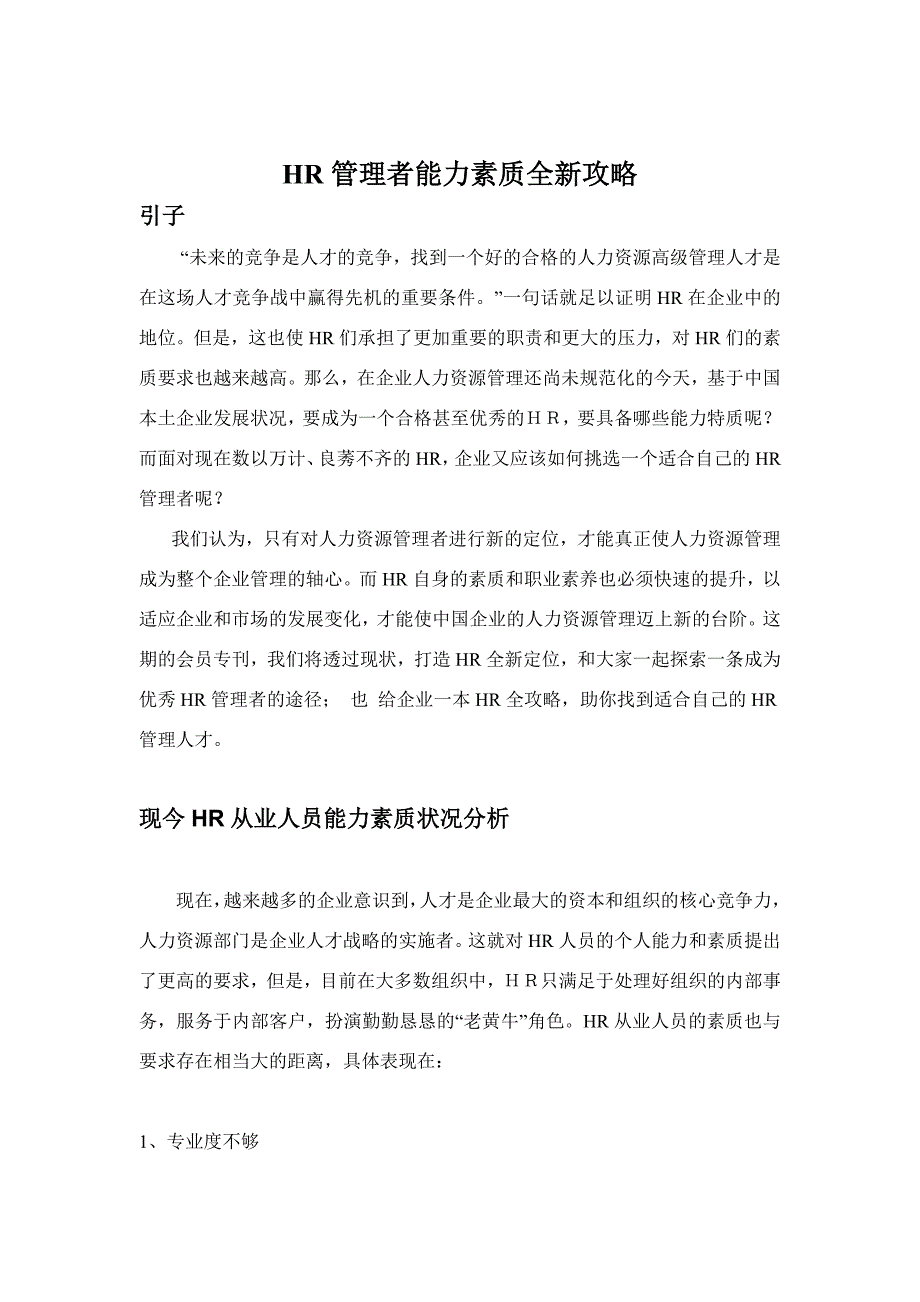 HR 管理者能力素质全新攻略

引子

“未来的竞争是人才的竞争，找到一个好的合格的人力资源高级管理人才是在这场人才竞争战中赢得先机的重要条件。”一句话就足以证明 HR 在企业中的地位。但是，这也使 HR 们承担了更加重要的职责和更大的压力，对 HR 们的素质要求也越来越高。那么，在企业人力资源管理还尚未规范化的今天，基于中国本土企业发展状况，要成为一个合格甚至优秀的ＨＲ，要具备哪些能力特质呢？而面对现在数以万计、良莠不齐的 HR，企业又应该如何挑选一个适合自己的 HR 管理者呢？

我们认为，只有对人力资源管理者进行新的定位，才能真正使人力资源管理成为整个企业管理的轴心。而 HR 自身的素质和职业素养也必须快速的提升，以适应企业和市场的发展变化，才能使中国企业的人力资源管理迈上新的台阶。这期的会员专刊，我们将透过现状，打造 HR 全新定位，和大家一起探索一条成为优秀 HR 管理者的途径； 也 给企业一本 HR 全攻略，助你找到适合自己的 HR 管理人才。

现今 HR 从业人员能力素质状况分析

现在，越来越多的企业意识到，人才是企业最大的资本和组织的核心竞争力，人力资源部门是企业人才战略的实施者。这就对 HR 人员的个人能力和素质提出了更高的要求，但是，目前在大多数组织中，ＨＲ只满足于处理好组织的内部事务，服务于内部客户，扮演勤勤恳恳的“老黄牛”角色。HR 从业人员的素质也与要求存在相当大的距离，具体表现在：

1、专业度不够